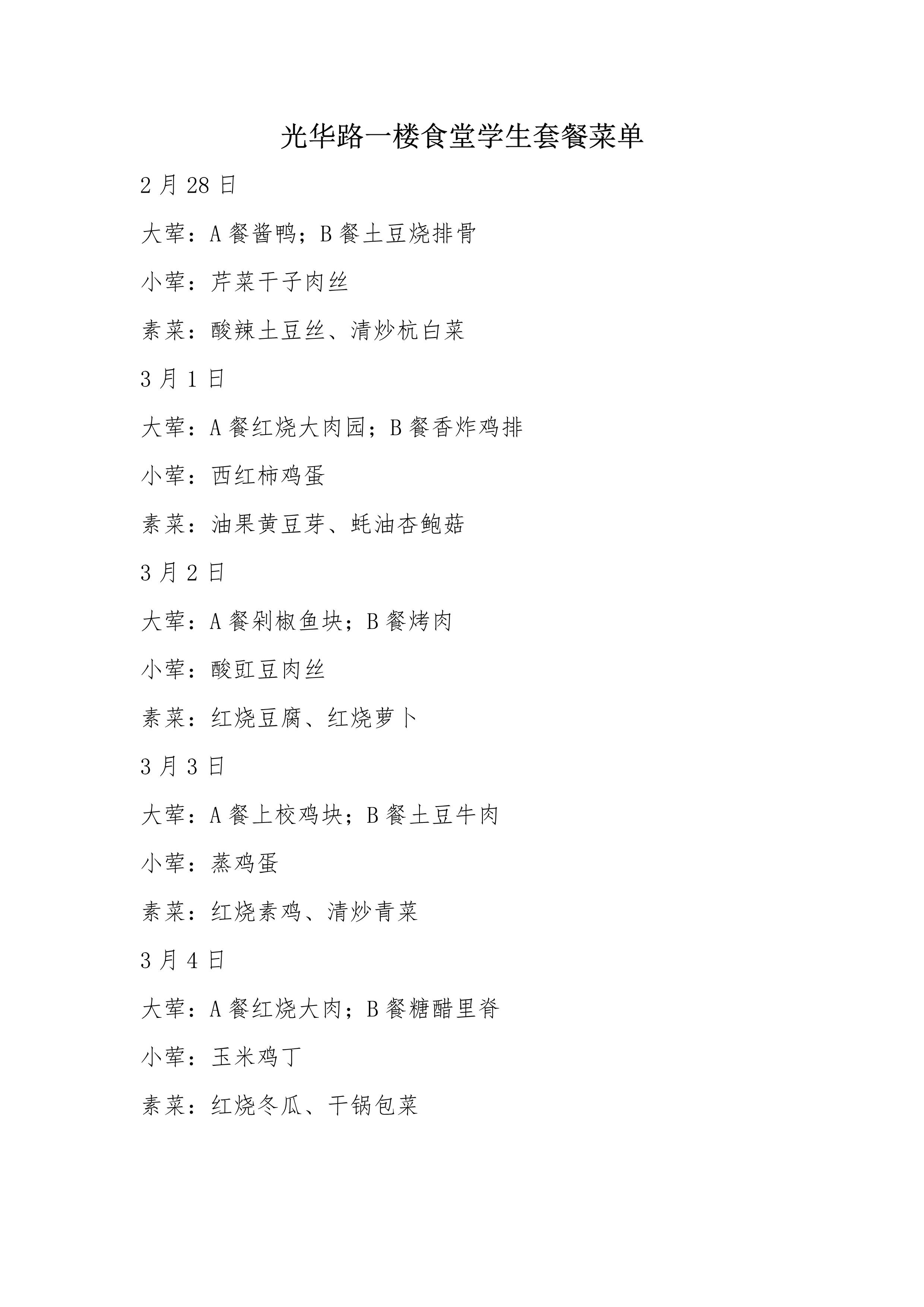 光华路一楼食堂学生套餐菜单

2 月 28 日

大荤：A 餐酱鸭；B 餐土豆烧排骨

小荤：芹菜干子肉丝

素菜：酸辣土豆丝、清炒杭白菜

3 月 1 日

大荤：A 餐红烧大肉园；B 餐香炸鸡排

小荤：西红柿鸡蛋

素菜：油果黄豆芽、蚝油杏鲍菇

3 月 2 日

大荤：A 餐剁椒鱼块；B 餐烤肉

小荤：酸豇豆肉丝

素菜：红烧豆腐、红烧萝卜

3 月 3 日

大荤：A 餐上校鸡块；B 餐土豆牛肉

小荤：蒸鸡蛋

素菜：红烧素鸡、清炒青菜

3 月 4 日

大荤：A 餐红烧大肉；B 餐糖醋里脊

小荤：玉米鸡丁

素菜：红烧冬瓜、干锅包菜